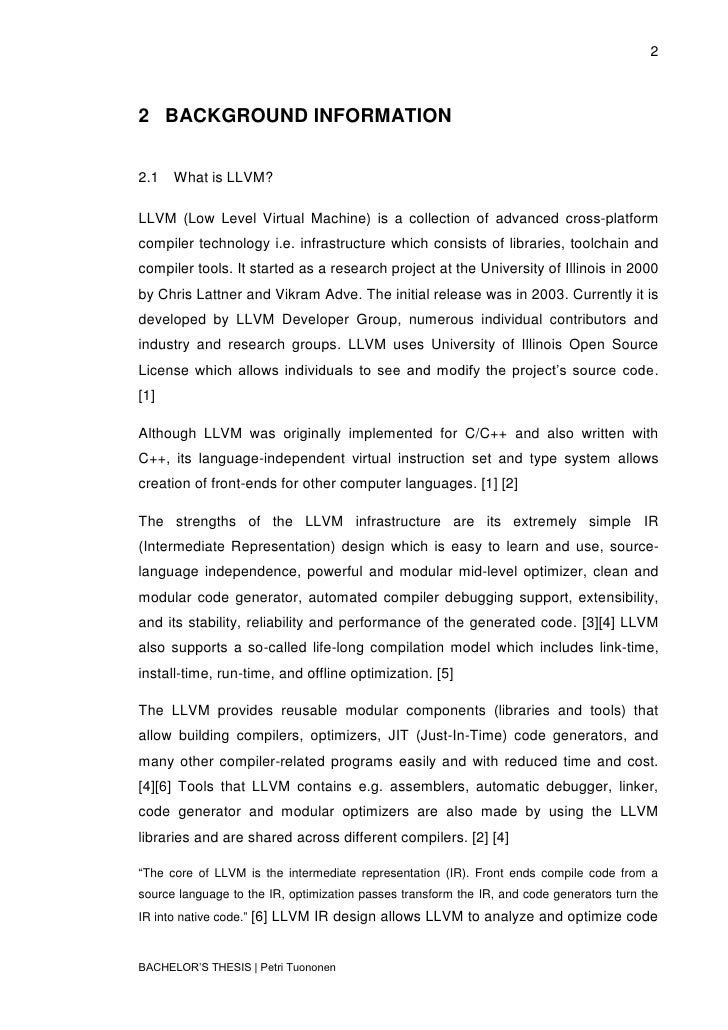 2

2 BACKGROUND INFORMATION

2.1 What is LLVM?

LLVM (Low Level Virtual Machine) is a collection of advanced cross-platform compiler technology i.e. infrastructure which consists of libraries, toolchain and compiler tools. It started as a research project at the University of Illinois in 2000 by Chris Lattner and Vikram Adve. The initial release was in 2003. Currently it is developed by LLVM Developer Group, numerous individual contributors and industry and research groups. LLVM uses University of Illinois Open Source License which allows individuals to see and modify the project's source code. [1]

Although LLVM was originally implemented for C/C++ and also written with C++, its language-independent virtual instruction set and type system allows creation of front-ends for other computer languages. [1] [2]

The strengths of the LLVM infrastructure are its extremely simple IR (Intermediate Representation) design which is easy to learn and use, source-language independence, powerful and modular mid-level optimizer, clean and modular code generator, automated compiler debugging support, extensibility, and its stability, reliability and performance of the generated code. [3][4] LLVM also supports a so-called life-long compilation model which includes link-time, install-time, run-time, and offline optimization. [5]

The LLVM provides reusable modular components (libraries and tools) that allow building compilers, optimizers, JIT (Just-In-Time) code generators, and many other compiler-related programs easily and with reduced time and cost. [4][6] Tools that LLVM contains e.g. assemblers, automatic debugger, linker, code generator and modular optimizers are also made by using the LLVM libraries and are shared across different compilers. [2] [4]

"The core of LLVM is the intermediate representation (IR). Front ends compile code from a source language to the IR, optimization passes transform the IR, and code generators turn the IR into native code." [6] LLVM IR design allows LLVM to analyze and optimize code

BACHELOR'S THESIS | Petri Tuononen